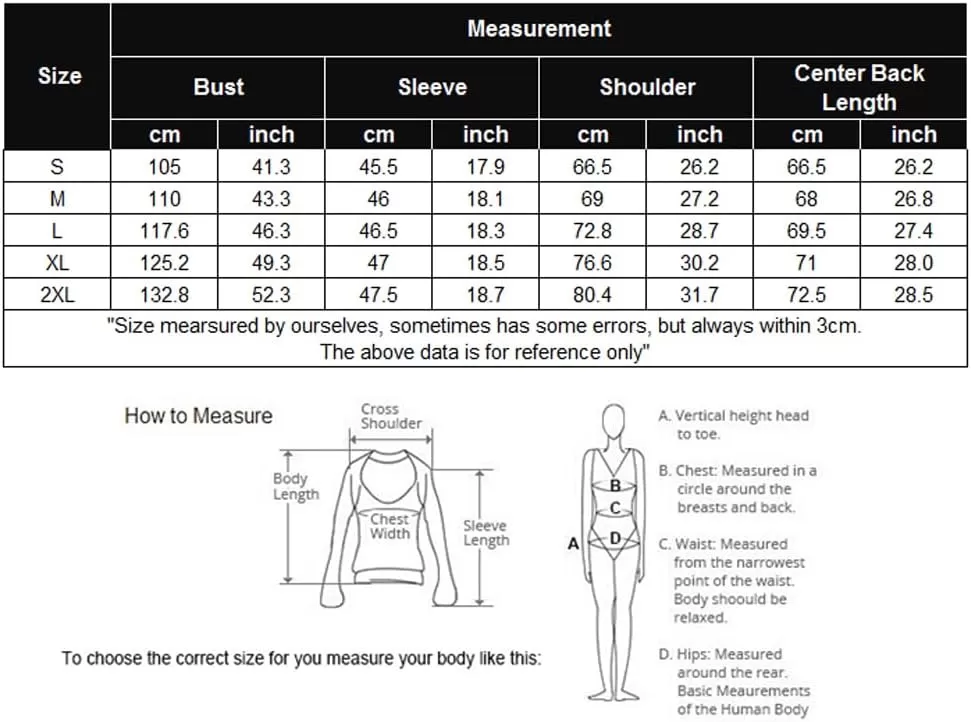 | Size | Measurement | | | | | | | |
|---|---|---|---|---|---|---|---|---|
| | Bust | | Sleeve | | Shoulder | | Center Back Length | |
| | cm | inch | cm | inch | cm | inch | cm | inch |
| S | 105 | 41.3 | 45.5 | 17.9 | 66.5 | 26.2 | 66.5 | 26.2 |
| M | 110 | 43.3 | 46 | 18.1 | 69 | 27.2 | 68 | 26.8 |
| L | 117.6 | 46.3 | 46.5 | 18.3 | 72.8 | 28.7 | 69.5 | 27.4 |
| XL | 125.2 | 49.3 | 47 | 18.5 | 76.6 | 30.2 | 71 | 28.0 |
| 2XL | 132.8 | 52.3 | 47.5 | 18.7 | 80.4 | 31.7 | 72.5 | 28.5 |

"Size mearsured by ourselves, sometimes has some errors, but always within 3cm. The above data is for reference only"

How to Measure

Cross Shoulder

Body Length

Chest Width

Sleeve Length

To choose the correct size for you measure your body like this:

A B C D

A. Vertical height head to toe.

B. Chest: Measured in a circle around the breasts and back.

C. Waist: Measured from the narrowest point of the waist. Body shoould be relaxed.

D. Hips: Measured around the rear. Basic Meaurements of the Human Body